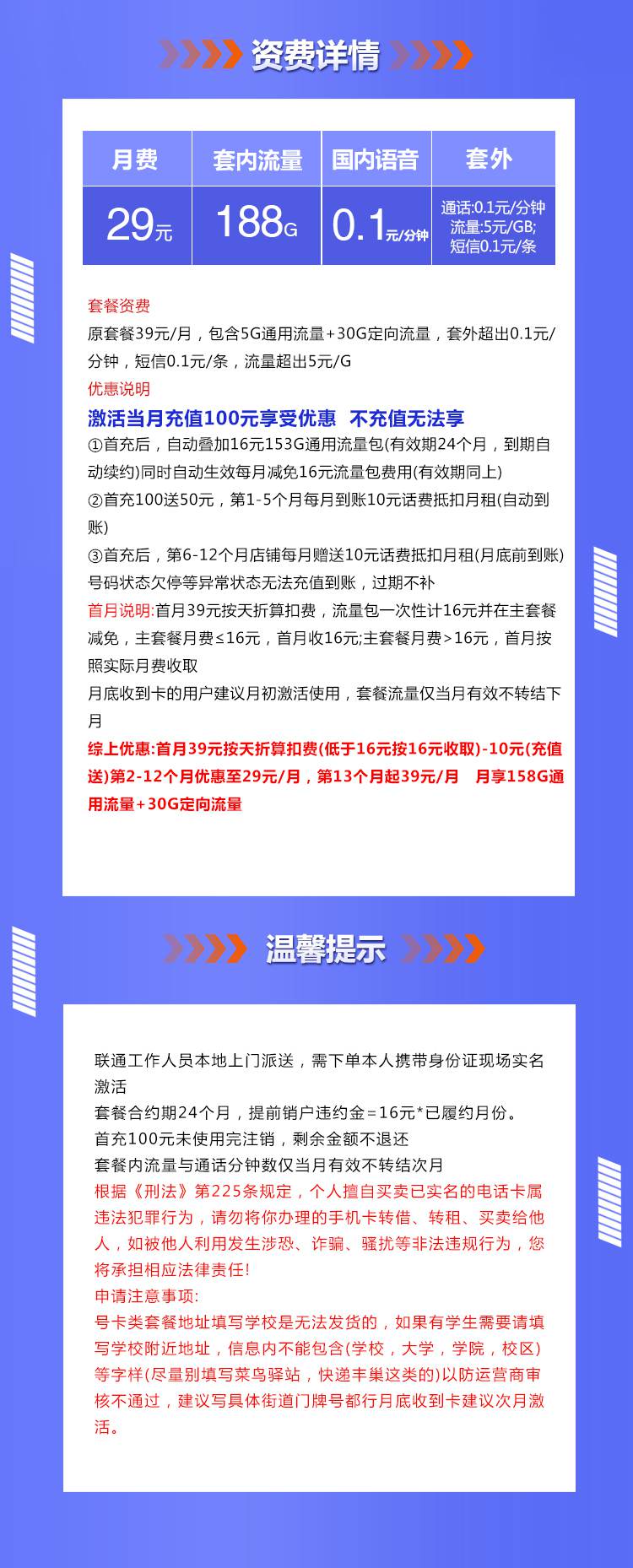 资费详情

| 月费 | 套内流量 | 国内语音 | 套外 |
|---|---|---|---|
| 29元 | 188G | 0.1元/分钟 | 通话:0.1元/分钟 流量:5元/GB; 短信0.1元/条 |

套餐资费
原套餐39元/月，包含5G通用流量+30G定向流量，套外超出0.1元/分钟，短信0.1元/条，流量超出5元/G
优惠说明
激活当月充值100元享受优惠 不充值无法享
①首充后，自动叠加16元153G通用流量包(有效期24个月，到期自动续约)同时自动生效每月减免16元流量包费用(有效期同上)
②首充100送50元，第1-5个月每月到账10元话费抵扣月租(自动到账)
③首充后，第6-12个月店铺每月赠送10元话费抵扣月租(月底前到账)号码状态欠停等异常状态无法充值到账，过期不补
首月说明:首月39元按天折算扣费，流量包一次性计16元并在主套餐减免，主套餐月费≤16元，首月收16元;主套餐月费>16元，首月按照实际月费收取
月底收到卡的用户建议月初激活使用，套餐流量仅当月有效不转结下月
综上优惠:首月39元按天折算扣费(低于16元按16元收取)-10元(充值送)第2-12个月优惠至29元/月，第13个月起39元/月 月享158G通用流量+30G定向流量

温馨提示

联通工作人员本地上门派送，需下单本人携带身份证现场实名激活
套餐合约期24个月，提前销户违约金=16元*已履约月份。
首充100元未使用完注销，剩余金额不退还
套餐内流量与通话分钟数仅当月有效不转结次月
根据《刑法》第225条规定，个人擅自买卖已实名的电话卡属违法犯罪行为，请勿将你办理的手机卡转借、转租、买卖给他人，如被他人利用发生涉恐、诈骗、骚扰等非法违规行为，您将承担相应法律责任!
申请注意事项:
号卡类套餐地址填写学校是无法发货的，如果有学生需要请填写学校附近地址，信息内不能包含(学校，大学，学院，校区)等字样(尽量别填写菜鸟驿站，快递丰巢这类的)以防运营商审核不通过，建议写具体街道门牌号都行月底收到卡建议次月激活。